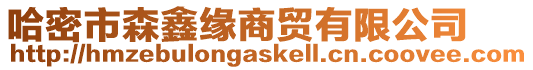 哈密市森鑫缘商贸有限公司
http://hmzebulongaskell.cn.coovee.com